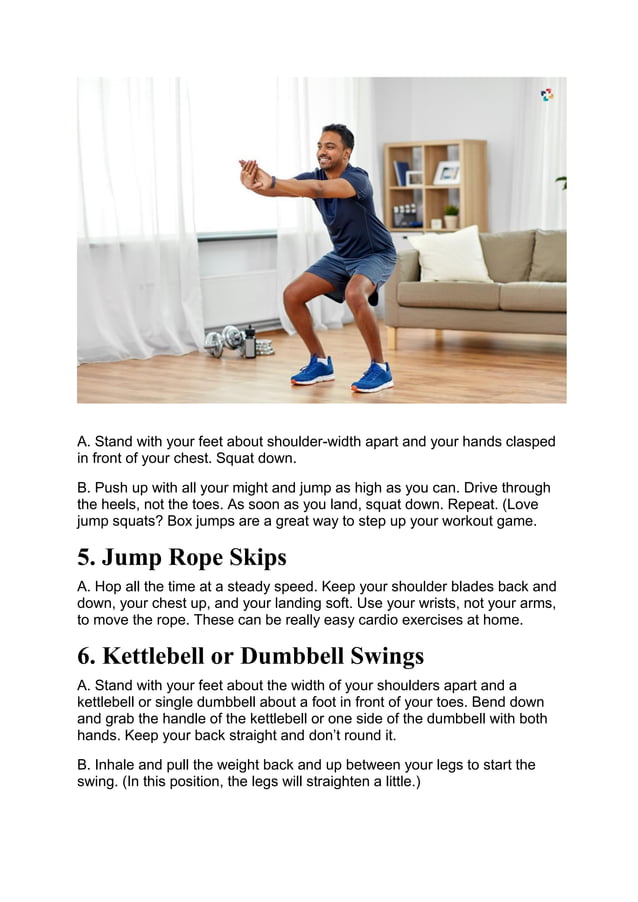 A. Stand with your feet about shoulder-width apart and your hands clasped in front of your chest. Squat down.

B. Push up with all your might and jump as high as you can. Drive through the heels, not the toes. As soon as you land, squat down. Repeat. (Love jump squats? Box jumps are a great way to step up your workout game.

5. Jump Rope Skips

A. Hop all the time at a steady speed. Keep your shoulder blades back and down, your chest up, and your landing soft. Use your wrists, not your arms, to move the rope. These can be really easy cardio exercises at home.

6. Kettlebell or Dumbbell Swings

A. Stand with your feet about the width of your shoulders apart and a kettlebell or single dumbbell about a foot in front of your toes. Bend down and grab the handle of the kettlebell or one side of the dumbbell with both hands. Keep your back straight and don't round it.

B. Inhale and pull the weight back and up between your legs to start the swing. (In this position, the legs will straighten a little.)